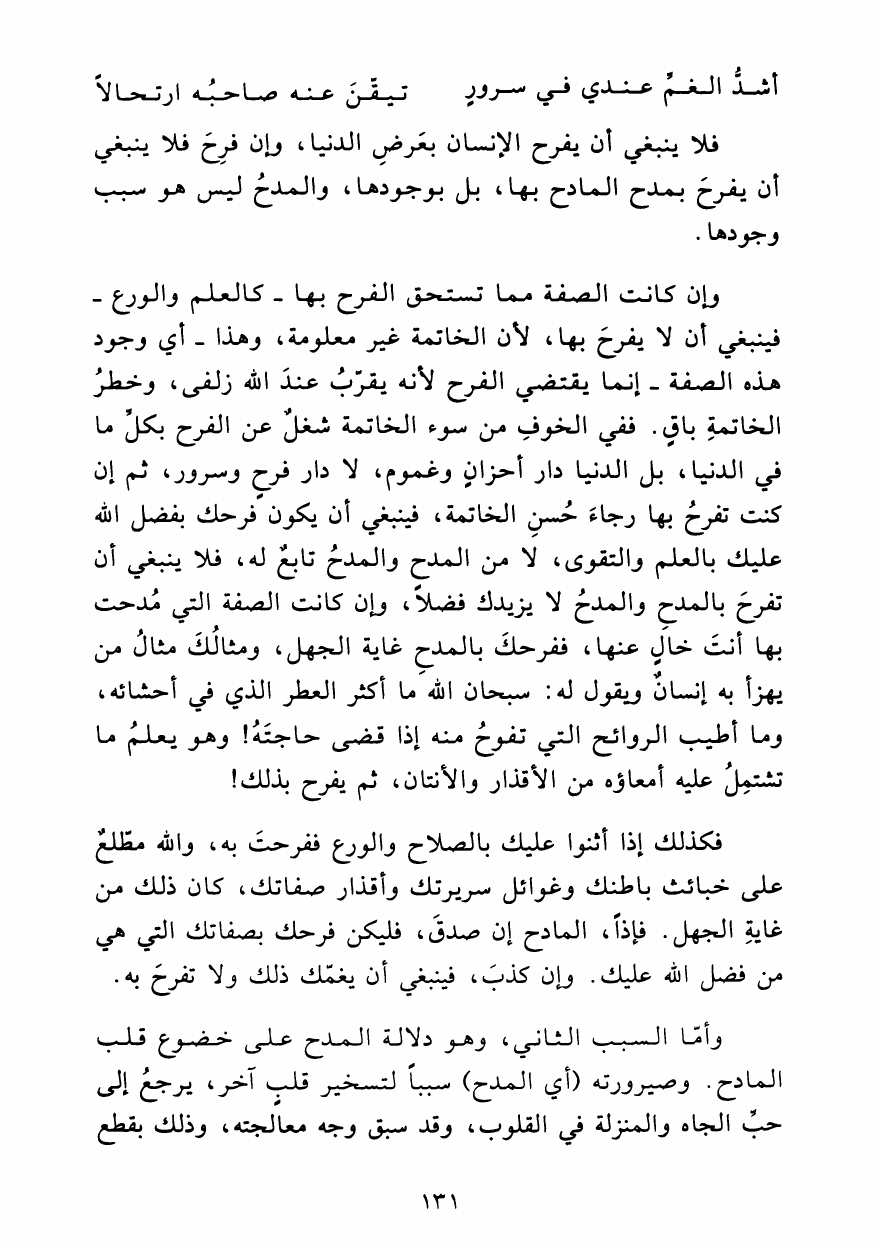 أشدُّ الغمِّ عندي في سرورٍ    تيقّنَ عنه صاحبُه ارتحالاً

فلا ينبغي أن يفرح الإنسان بعَرضِ الدنيا، وإن فرِحَ فلا ينبغي أن يفرحَ بمدح المادح بها، بل بوجودها، والمدحُ ليس هو سبب وجودها.

وإن كانت الصفة مما تستحق الفرح بها ـ كالعلم والورع ـ فينبغي أن لا يفرحَ بها، لأن الخاتمة غير معلومة، وهذا ـ أي وجود هذه الصفة ـ إنما يقتضي الفرح لأنه يقرّبُ عندَ الله زلفى، وخطرُ الخاتمةِ باقٍ. ففي الخوفِ من سوء الخاتمة شغلٌ عن الفرح بكلِّ ما في الدنيا، بل الدنيا دار أحزانٍ وغموم، لا دار فرحٍ وسرور، ثم إن كنت تفرحُ بها رجاءَ حُسنِ الخاتمة، فينبغي أن يكون فرحك بفضل الله عليك بالعلم والتقوى، لا من المدح والمدحُ تابعٌ له، فلا ينبغي أن تفرحَ بالمدحِ والمدحُ لا يزيدك فضلاً، وإن كانت الصفة التي مُدحت بها أنتَ خالٍ عنها، ففرحكَ بالمدحِ غاية الجهل، ومثالُكَ مثالُ من يهزأ به إنسانٌ ويقول له: سبحان الله ما أكثر العطر الذي في أحشائه، وما أطيب الروائح التي تفوحُ منه إذا قضى حاجتَهُ! وهو يعلمُ ما تشتمِلُ عليه أمعاؤه من الأقذار والأنتان، ثم يفرح بذلك!

فكذلك إذا أثنوا عليك بالصلاح والورع ففرحتَ به، والله مطّلعٌ على خبائث باطنك وغوائل سريرتك وأقذار صفاتك، كان ذلك من غايةِ الجهل. فإذاً، المادح إن صدقَ، فليكن فرحك بصفاتك التي هي من فضل الله عليك. وإن كذبَ، فينبغي أن يغمّك ذلك ولا تفرحَ به.

وأمّا السبب الثاني، وهو دلالة المدح على خضوع قلب المادح. وصيرورته (أي المدح) سبباً لتسخير قلبٍ آخر، يرجعُ إلى حبِّ الجاه والمنزلة في القلوب، وقد سبق وجه معالجته، وذلك بقطع

١٣١